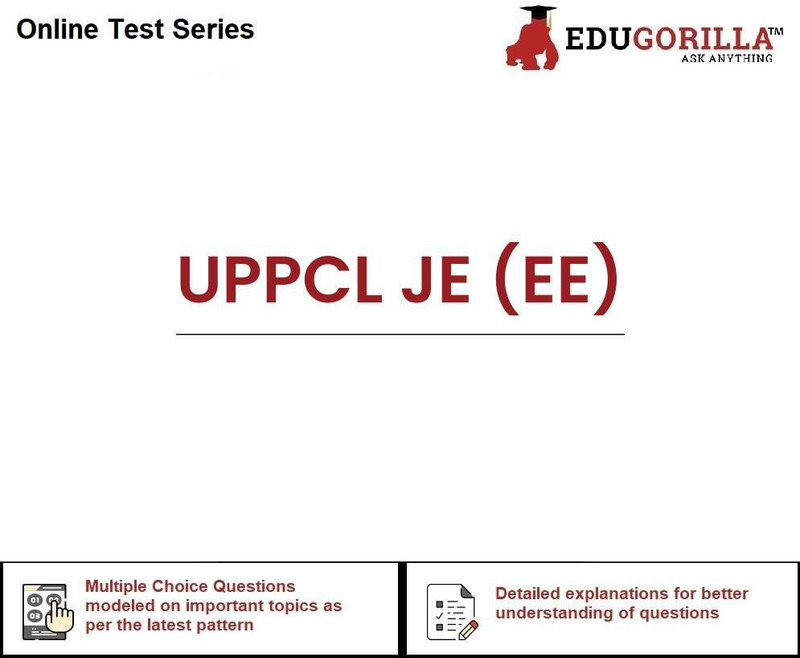 Online Test Series

EDUGORILLA™
ASK ANYTHING

UPPCL JE (EE)

Multiple Choice Questions modeled on important topics as per the latest pattern

Detailed explanations for better understanding of questions